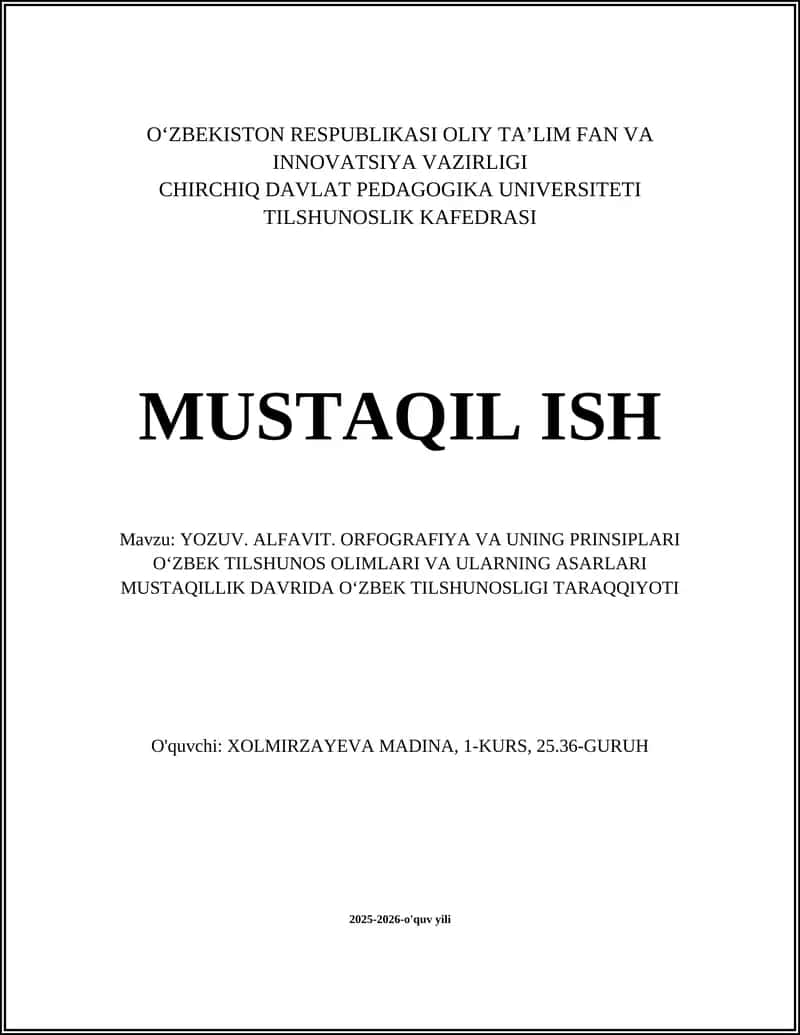 O‘ZBEKISTON RESPUBLIKASI OLIY TA’LIM FAN VA INNOVATSIYA VAZIRLIGI
CHIRCHIQ DAVLAT PEDAGOGIKA UNIVERSITETI
TILSHUNOSLIK KAFEDRASI

MUSTAQIL ISH

Mavzu: YOZUV. ALFAVIT. ORFOGRAFIYA VA UNING PRINSIPLARI
O‘ZBEK TILSHUNOS OLIMLARI VA ULARNING ASARLARI
MUSTAQILLIK DAVRIDA O‘ZBEK TILSHUNOSLIGI TARAQQIYOTI

O'quvchi: XOLMIRZAYEVA MADINA, 1-KURS, 25.36-GURUH

2025-2026-o'quv yili